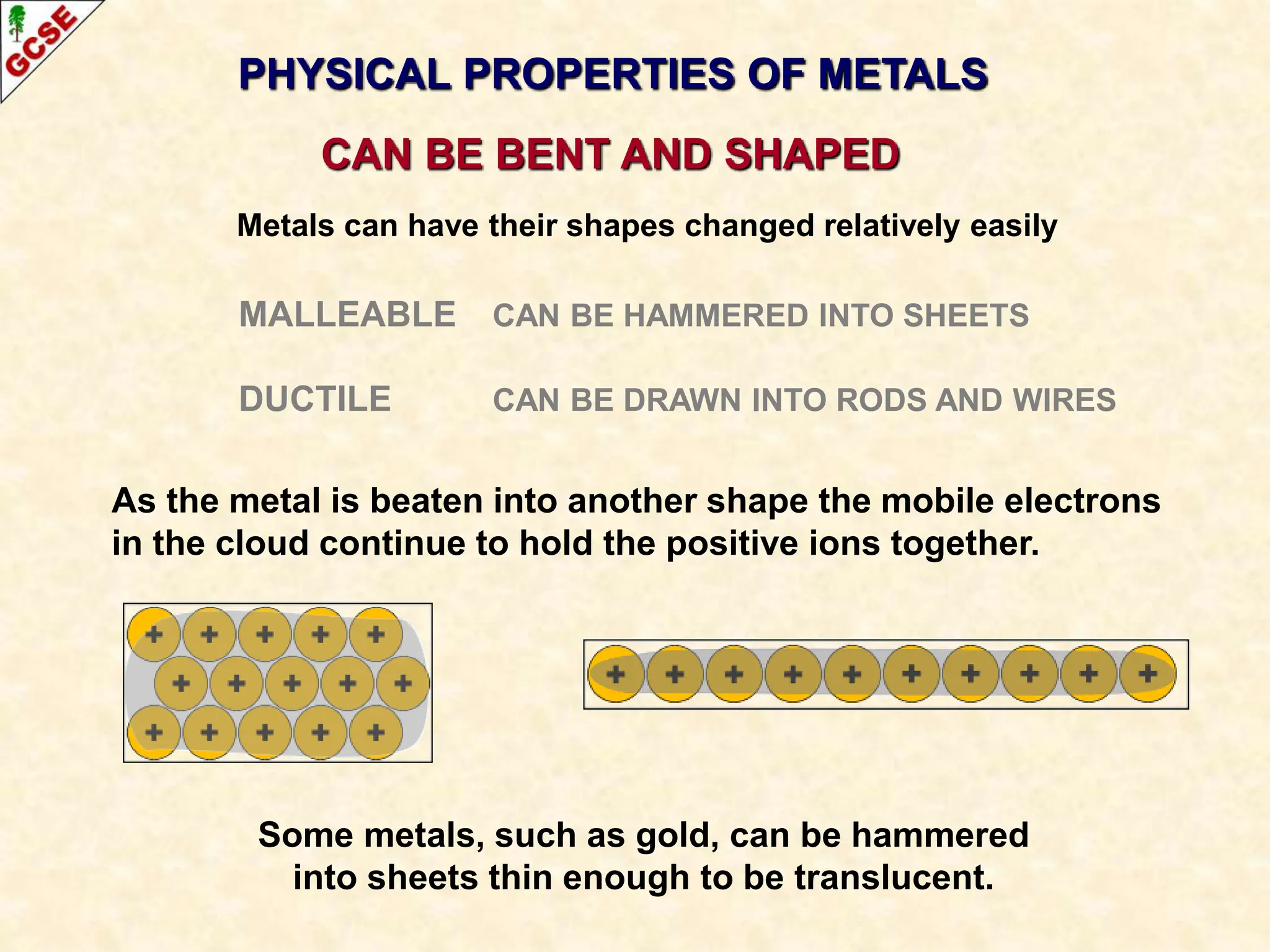 GCSE

PHYSICAL PROPERTIES OF METALS

CAN BE BENT AND SHAPED

Metals can have their shapes changed relatively easily

MALLEABLE CAN BE HAMMERED INTO SHEETS

DUCTILE CAN BE DRAWN INTO RODS AND WIRES

As the metal is beaten into another shape the mobile electrons in the cloud continue to hold the positive ions together.

+ + + + +
+ + + + +
+ + + + +

+ + + + + + + + + +

Some metals, such as gold, can be hammered into sheets thin enough to be translucent.